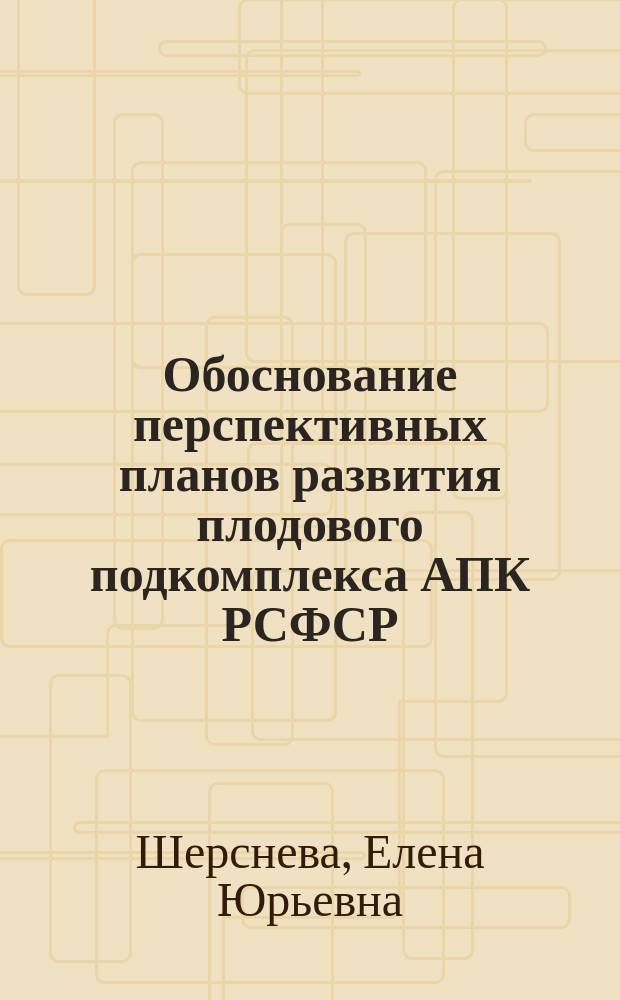 Обоснование перспективных планов развития плодового подкомплекса АПК РСФСР

Шерснева, Елена Юрьевна